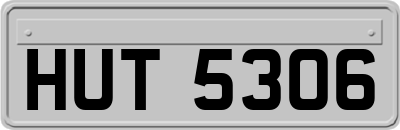 HUT 5306